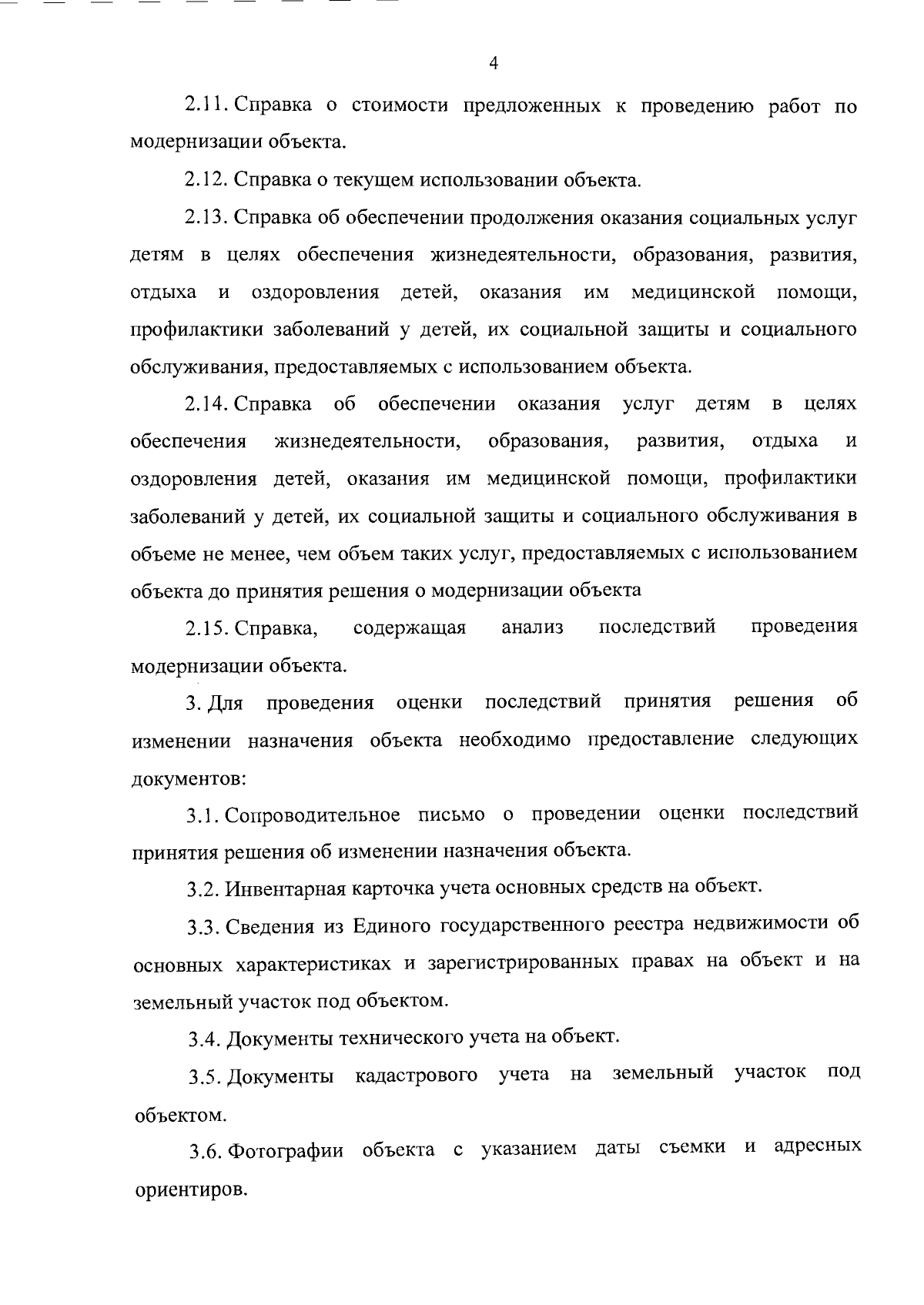 4

2.11. Справка о стоимости предложенных к проведению работ по модернизации объекта.

2.12. Справка о текущем использовании объекта.

2.13. Справка об обеспечении продолжения оказания социальных услуг детям в целях обеспечения жизнедеятельности, образования, развития, отдыха и оздоровления детей, оказания им медицинской помощи, профилактики заболеваний у детей, их социальной защиты и социального обслуживания, предоставляемых с использованием объекта.

2.14. Справка об обеспечении оказания услуг детям в целях обеспечения жизнедеятельности, образования, развития, отдыха и оздоровления детей, оказания им медицинской помощи, профилактики заболеваний у детей, их социальной защиты и социального обслуживания в объеме не менее, чем объем таких услуг, предоставляемых с использованием объекта до принятия решения о модернизации объекта

2.15. Справка, содержащая анализ последствий проведения модернизации объекта.

3. Для проведения оценки последствий принятия решения об изменении назначения объекта необходимо предоставление следующих документов:

3.1. Сопроводительное письмо о проведении оценки последствий принятия решения об изменении назначения объекта.

3.2. Инвентарная карточка учета основных средств на объект.

3.3. Сведения из Единого государственного реестра недвижимости об основных характеристиках и зарегистрированных правах на объект и на земельный участок под объектом.

3.4. Документы технического учета на объект.

3.5. Документы кадастрового учета на земельный участок под объектом.

3.6. Фотографии объекта с указанием даты съемки и адресных ориентиров.